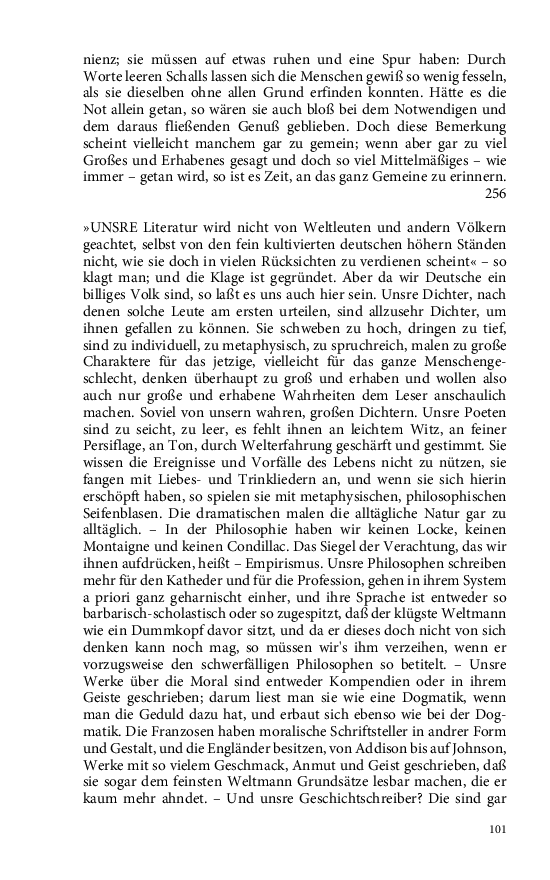 nienz; sie müssen auf etwas ruhen und eine Spur haben: Durch Worte leeren Schalls lassen sich die Menschen gewiß so wenig fesseln, als sie dieselben ohne allen Grund erfinden konnten. Hätte es die Not allein getan, so wären sie auch bloß bei dem Notwendigen und dem daraus fließenden Genuß geblieben. Doch diese Bemerkung scheint vielleicht manchem gar zu gemein; wenn aber gar zu viel Großes und Erhabenes gesagt und doch so viel Mittelmäßiges – wie immer – getan wird, so ist es Zeit, an das ganz Gemeine zu erinnern.
256

»UNSRE Literatur wird nicht von Weltleuten und andern Völkern geachtet, selbst von den fein kultivierten deutschen höhern Ständen nicht, wie sie doch in vielen Rücksichten zu verdienen scheint« – so klagt man; und die Klage ist gegründet. Aber da wir Deutsche ein billiges Volk sind, so laßt es uns auch hier sein. Unsre Dichter, nach denen solche Leute am ersten urteilen, sind allzusehr Dichter, um ihnen gefallen zu können. Sie schweben zu hoch, dringen zu tief, sind zu individuell, zu metaphysisch, zu spruchreich, malen zu große Charaktere für das jetzige, vielleicht für das ganze Menschengeschlecht, denken überhaupt zu groß und erhaben und wollen also auch nur große und erhabene Wahrheiten dem Leser anschaulich machen. Soviel von unsern wahren, großen Dichtern. Unsre Poeten sind zu seicht, zu leer, es fehlt ihnen an leichtem Witz, an feiner Persiflage, an Ton, durch Welterfahrung geschärft und gestimmt. Sie wissen die Ereignisse und Vorfälle des Lebens nicht zu nützen, sie fangen mit Liebes- und Trinkliedern an, und wenn sie sich hierin erschöpft haben, so spielen sie mit metaphysischen, philosophischen Seifenblasen. Die dramatischen malen die alltägliche Natur gar zu alltäglich. – In der Philosophie haben wir keinen Locke, keinen Montaigne und keinen Condillac. Das Siegel der Verachtung, das wir ihnen aufdrücken, heißt – Empirismus. Unsre Philosophen schreiben mehr für den Katheder und für die Profession, gehen in ihrem System a priori ganz geharnischt einher, und ihre Sprache ist entweder so barbarisch-scholastisch oder so zugespitzt, daß der klügste Weltmann wie ein Dummkopf davor sitzt, und da er dieses doch nicht von sich denken kann noch mag, so müssen wir's ihm verzeihen, wenn er vorzugsweise den schwerfälligen Philosophen so betitelt. – Unsre Werke über die Moral sind entweder Kompendien oder in ihrem Geiste geschrieben; darum liest man sie wie eine Dogmatik, wenn man die Geduld dazu hat, und erbaut sich ebenso wie bei der Dogmatik. Die Franzosen haben moralische Schriftsteller in andrer Form und Gestalt, und die Engländer besitzen, von Addison bis auf Johnson, Werke mit so vielem Geschmack, Anmut und Geist geschrieben, daß sie sogar dem feinsten Weltmann Grundsätze lesbar machen, die er kaum mehr ahndet. – Und unsre Geschichtschreiber? Die sind gar

101